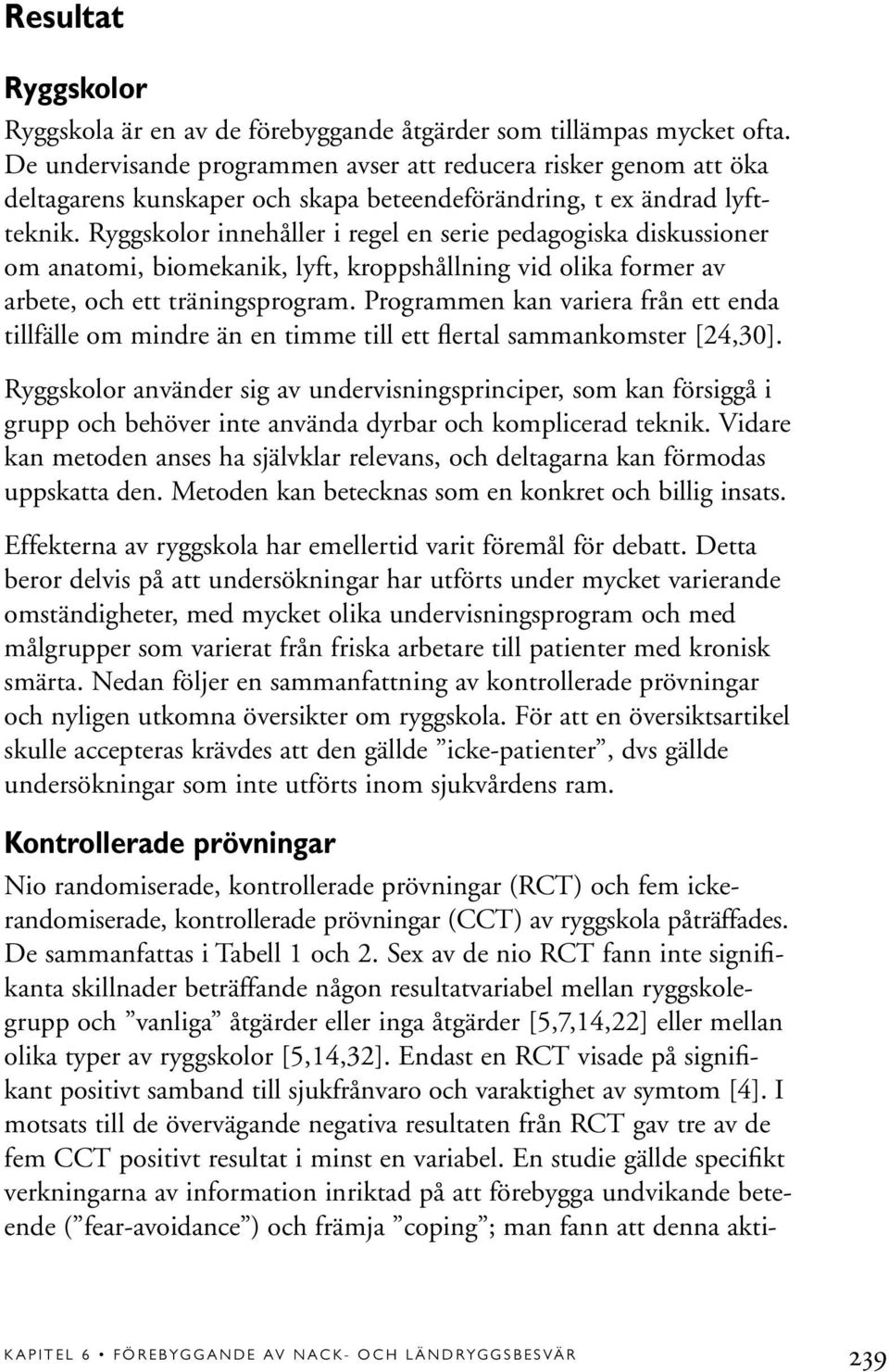 Resultat

Ryggskolor

Ryggskola är en av de förebyggande åtgärder som tillämpas mycket ofta. De undervisande programmen avser att reducera risker genom att öka deltagarens kunskaper och skapa beteendeförändring, t ex ändrad lyftteknik. Ryggskolor innehåller i regel en serie pedagogiska diskussioner om anatomi, biomekanik, lyft, kroppshållning vid olika former av arbete, och ett träningsprogram. Programmen kan variera från ett enda tillfälle om mindre än en timme till ett flertal sammankomster [24,30].

Ryggskolor använder sig av undervisningsprinciper, som kan försiggå i grupp och behöver inte använda dyrbar och komplicerad teknik. Vidare kan metoden anses ha självklar relevans, och deltagarna kan förmodas uppskatta den. Metoden kan betecknas som en konkret och billig insats.

Effekterna av ryggskola har emellertid varit föremål för debatt. Detta beror delvis på att undersökningar har utförts under mycket varierande omständigheter, med mycket olika undervisningsprogram och med målgrupper som varierat från friska arbetare till patienter med kronisk smärta. Nedan följer en sammanfattning av kontrollerade prövningar och nyligen utkomna översikter om ryggskola. För att en översiktsartikel skulle accepteras krävdes att den gällde ”icke-patienter”, dvs gällde undersökningar som inte utförts inom sjukvårdens ram.

Kontrollerade prövningar

Nio randomiserade, kontrollerade prövningar (RCT) och fem icke-randomiserade, kontrollerade prövningar (CCT) av ryggskola påträffades. De sammanfattas i Tabell 1 och 2. Sex av de nio RCT fann inte signifikanta skillnader beträffande någon resultatvariabel mellan ryggskolegrupp och ”vanliga” åtgärder eller inga åtgärder [5,7,14,22] eller mellan olika typer av ryggskolor [5,14,32]. Endast en RCT visade på signifikant positivt samband till sjukfrånvaro och varaktighet av symtom [4]. I motsats till de övervägande negativa resultaten från RCT gav tre av de fem CCT positivt resultat i minst en variabel. En studie gällde specifikt verkningarna av information inriktad på att förebygga undvikande beteende (”fear-avoidance”) och främja ”coping”; man fann att denna akti-

KAPITEL 6 • FÖREBYGGANDE AV NACK- OCH LÄNDRYGGSBESVÄR 239